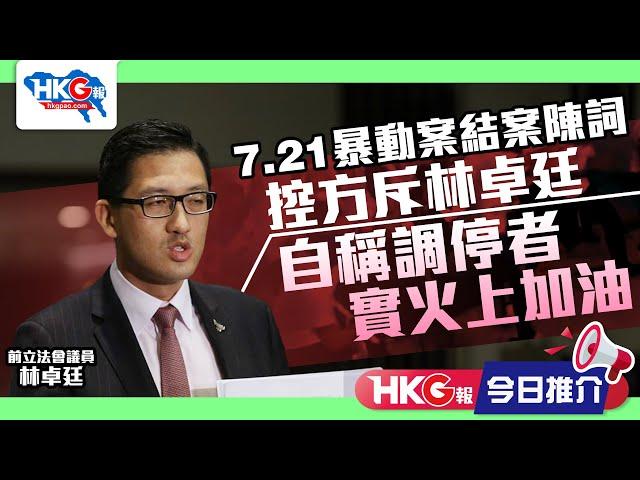 HKG報
hkgpao.com

7.21暴動案結案陳詞
控方斥林卓廷
自稱調停者
實火上加油

前立法會議員
林卓廷

HKG報 今日推介